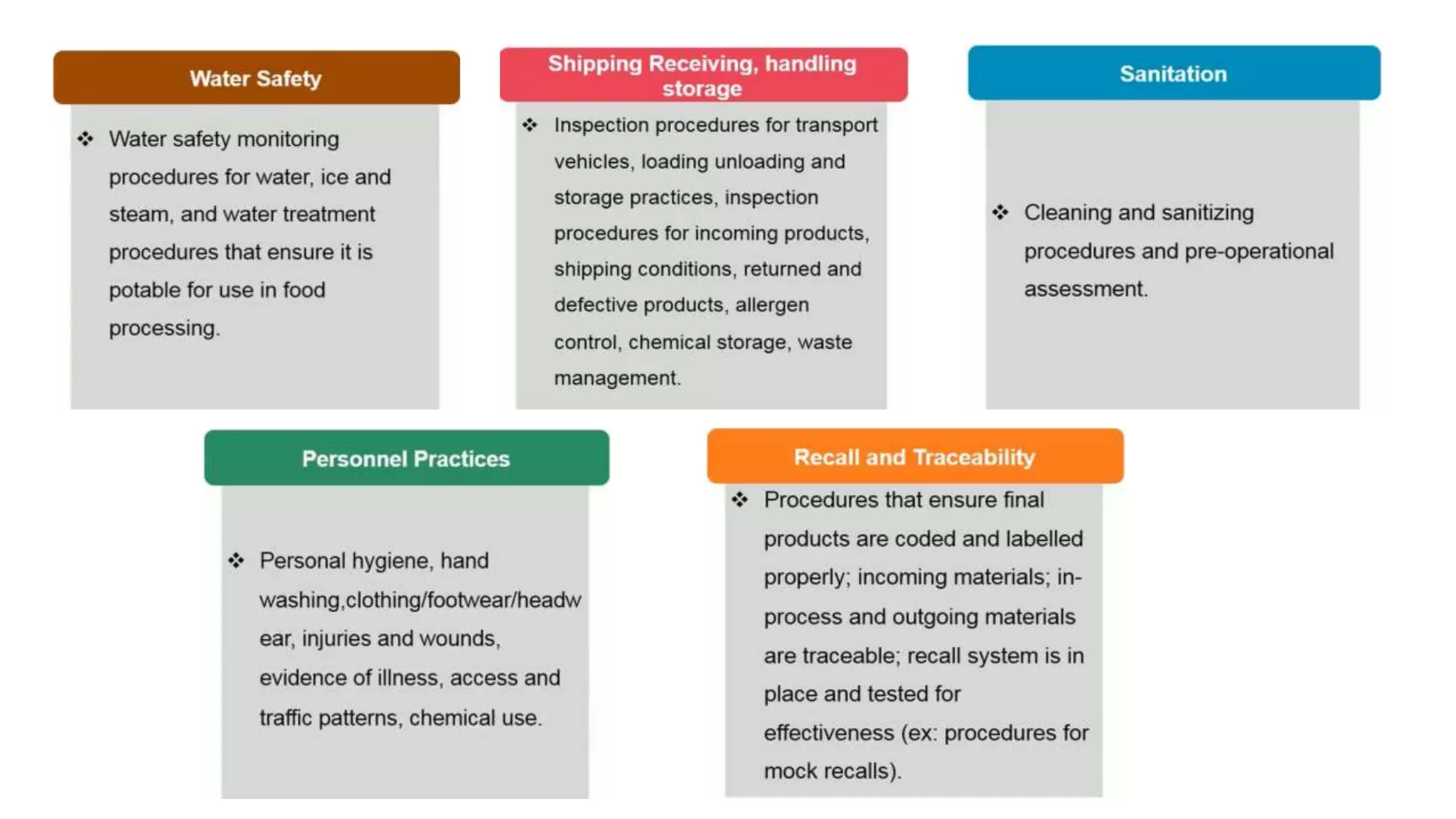 Water Safety

❖ Water safety monitoring procedures for water, ice and steam, and water treatment procedures that ensure it is potable for use in food processing.

Shipping Receiving, handling storage

❖ Inspection procedures for transport vehicles, loading unloading and storage practices, inspection procedures for incoming products, shipping conditions, returned and defective products, allergen control, chemical storage, waste management.

Sanitation

❖ Cleaning and sanitizing procedures and pre-operational assessment.

Personnel Practices

❖ Personal hygiene, hand washing,clothing/footwear/headwear, injuries and wounds, evidence of illness, access and traffic patterns, chemical use.

Recall and Traceability

❖ Procedures that ensure final products are coded and labelled properly; incoming materials; in-process and outgoing materials are traceable; recall system is in place and tested for effectiveness (ex: procedures for mock recalls).